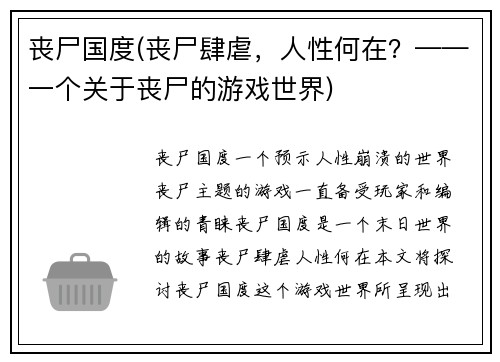 丧尸国度(丧尸肆虐，人性何在？——一个关于丧尸的游戏世界)

丧尸国度一个预示人性崩溃的世界丧尸主题的游戏一直备受玩家和编辑的青睐丧尸国度是一个末日世界的故事丧尸肆虐人性何在本文将探讨丧尸国度这个游戏世界所呈现出